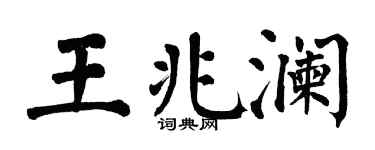 王兆澜
词典网